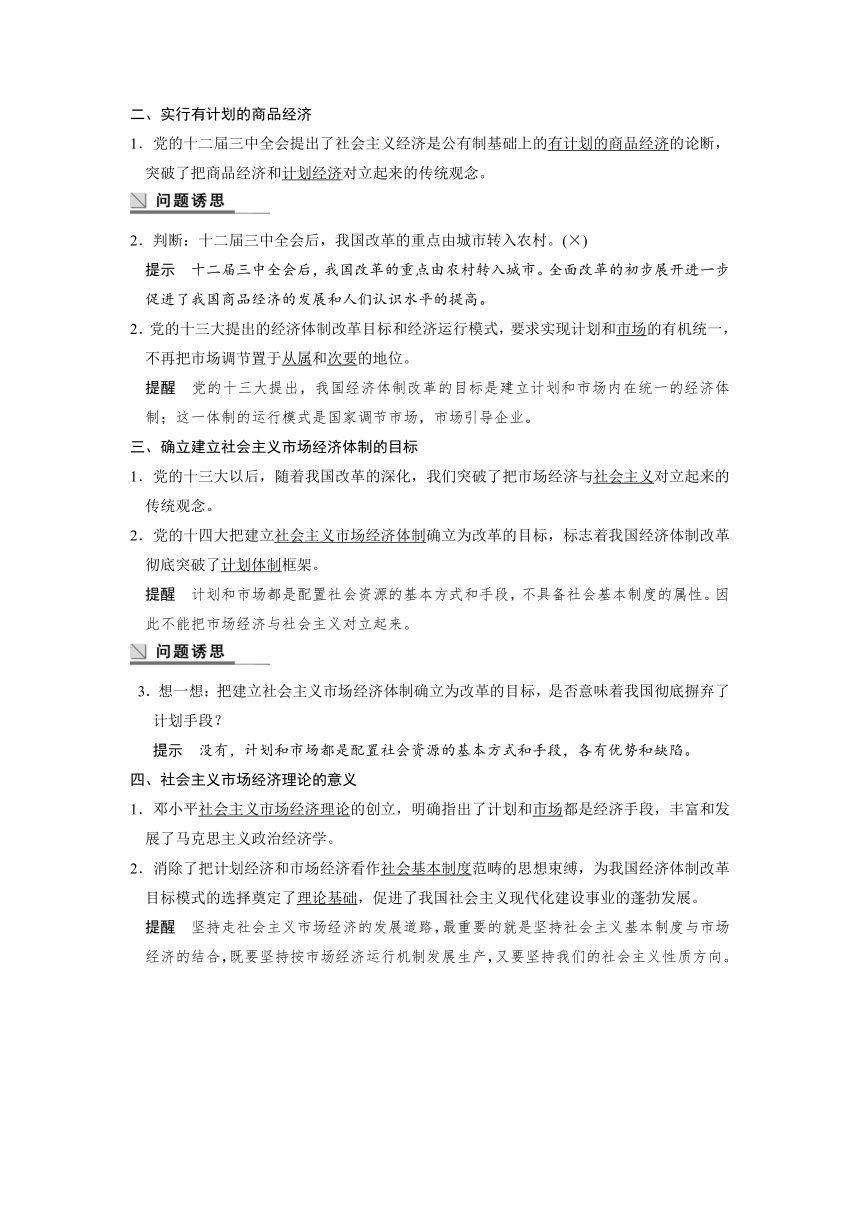 二、实行有计划的商品经济

1．党的十二届三中全会提出了社会主义经济是公有制基础上的有计划的商品经济的论断，突破了把商品经济和计划经济对立起来的传统观念。

问题诱思

2．判断：十二届三中全会后，我国改革的重点由城市转入农村。(×)

提示　十二届三中全会后，我国改革的重点由农村转入城市。全面改革的初步展开进一步促进了我国商品经济的发展和人们认识水平的提高。

2．党的十三大提出的经济体制改革目标和经济运行模式，要求实现计划和市场的有机统一，不再把市场调节置于从属和次要的地位。

提醒　党的十三大提出，我国经济体制改革的目标是建立计划和市场内在统一的经济体制；这一体制的运行模式是国家调节市场，市场引导企业。

三、确立建立社会主义市场经济体制的目标

1．党的十三大以后，随着我国改革的深化，我们突破了把市场经济与社会主义对立起来的传统观念。

2．党的十四大把建立社会主义市场经济体制确立为改革的目标，标志着我国经济体制改革彻底突破了计划体制框架。

提醒　计划和市场都是配置社会资源的基本方式和手段，不具备社会基本制度的属性。因此不能把市场经济与社会主义对立起来。

问题诱思

3．想一想：把建立社会主义市场经济体制确立为改革的目标，是否意味着我国彻底摒弃了计划手段？

提示　没有，计划和市场都是配置社会资源的基本方式和手段，各有优势和缺陷。

四、社会主义市场经济理论的意义

1．邓小平社会主义市场经济理论的创立，明确指出了计划和市场都是经济手段，丰富和发展了马克思主义政治经济学。

2．消除了把计划经济和市场经济看作社会基本制度范畴的思想束缚，为我国经济体制改革目标模式的选择奠定了理论基础，促进了我国社会主义现代化建设事业的蓬勃发展。

提醒　坚持走社会主义市场经济的发展道路，最重要的就是坚持社会主义基本制度与市场经济的结合，既要坚持按市场经济运行机制发展生产，又要坚持我们的社会主义性质方向。